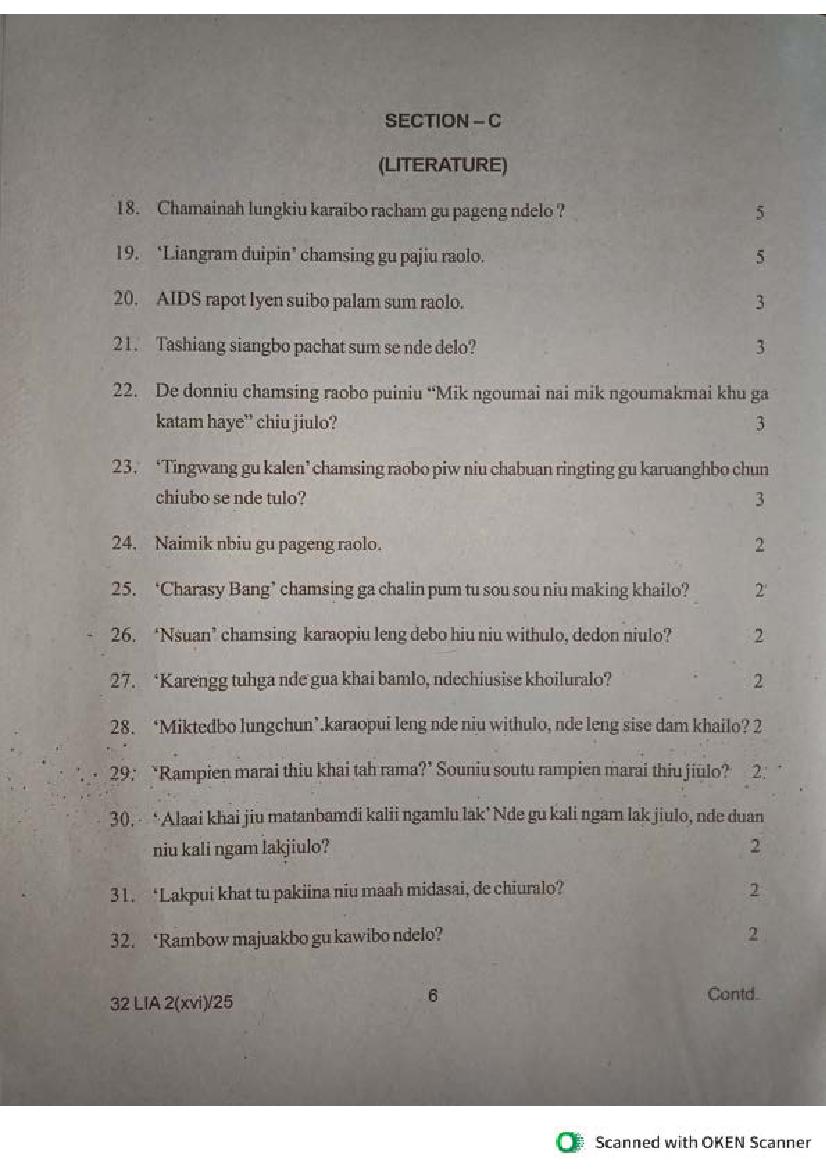 SECTION – C

(LITERATURE)

18. Chamainah lungkiu karaibo racham gu pageng ndelo ? 5

19. 'Liangram duipin' chamsing gu pajiu raolo. 5

20. AIDS rapot lyen suibo palam sum raolo. 3

21. Tashiang siangbo pachat sum se nde delo? 3

22. De donniu chamsing raobo puiniu "Mik ngoumai nai mik ngoumakmai khu ga katam haye" chiu jiulo? 3

23. 'Tingwang gu kalen' chamsing raobo piw niu chabuan ringting gu karuanghbo chun chiubo se nde tulo? 3

24. Naimik nbiu gu pageng raolo. 2

25. 'Charasy Bang' chamsing ga chalin pum tu sou sou niu making khailo? 2

26. 'Nsuan' chamsing karaopiu leng debo hiu niu withulo, dedon niulo? 2

27. 'Karengg tuhga nde gua khai bamlo, ndechiusise khoiluralo? 2

28. 'Miktedbo lungchun'.karaopui leng nde niu withulo, nde leng sise dam khailo? 2

29. 'Rampien marai thiu khai tah rama?' Souniu soutu rampien marai thiu jiulo? 2

30. 'Alaai khai jiu matanbamdi kalii ngamlu lak' Nde gu kali ngam lak jiulo, nde duan niu kali ngam lakjiulo? 2

31. 'Lakpui khat tu pakiina niu maah midasai, de chiuralo? 2

32. 'Rambow majuakbo gu kawibo ndelo? 2

32 LIA 2(xvi)/25 6 Contd.

Scanned with OKEN Scanner